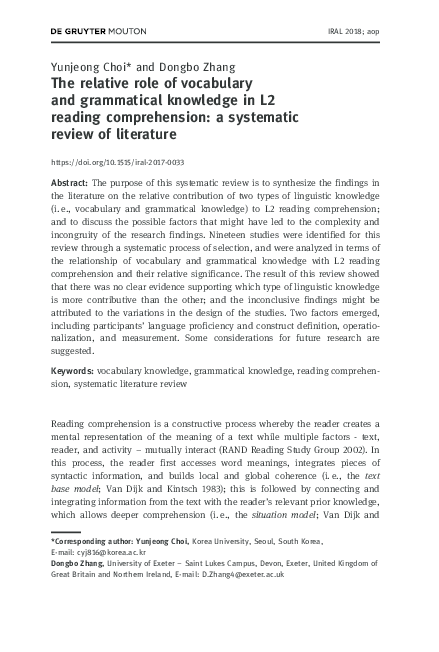 DE GRUYTER MOUTON

IRAL 2018; aop

Yunjeong Choi* and Dongbo Zhang

The relative role of vocabulary and grammatical knowledge in L2 reading comprehension: a systematic review of literature

https://doi.org/10.1515/iral-2017-0033

Abstract: The purpose of this systematic review is to synthesize the findings in the literature on the relative contribution of two types of linguistic knowledge (i.e., vocabulary and grammatical knowledge) to L2 reading comprehension; and to discuss the possible factors that might have led to the complexity and incongruity of the research findings. Nineteen studies were identified for this review through a systematic process of selection, and were analyzed in terms of the relationship of vocabulary and grammatical knowledge with L2 reading comprehension and their relative significance. The result of this review showed that there was no clear evidence supporting which type of linguistic knowledge is more contributive than the other; and the inconclusive findings might be attributed to the variations in the design of the studies. Two factors emerged, including participants' language proficiency and construct definition, operationalization, and measurement. Some considerations for future research are suggested.

Keywords: vocabulary knowledge, grammatical knowledge, reading comprehension, systematic literature review

Reading comprehension is a constructive process whereby the reader creates a mental representation of the meaning of a text while multiple factors - text, reader, and activity – mutually interact (RAND Reading Study Group 2002). In this process, the reader first accesses word meanings, integrates pieces of syntactic information, and builds local and global coherence (i.e., the text base model; Van Dijk and Kintsch 1983); this is followed by connecting and integrating information from the text with the reader's relevant prior knowledge, which allows deeper comprehension (i.e., the situation model; Van Dijk and

*Corresponding author: Yunjeong Choi, Korea University, Seoul, South Korea, E-mail: cyj816@korea.ac.kr
Dongbo Zhang, University of Exeter – Saint Lukes Campus, Devon, Exeter, United Kingdom of Great Britain and Northern Ireland, E-mail: D.Zhang4@exeter.ac.uk